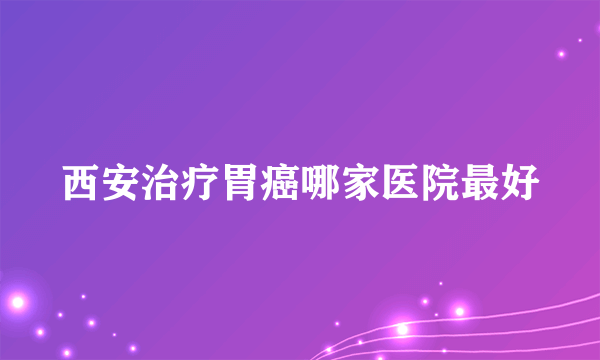 西安治疗胃癌哪家医院最好